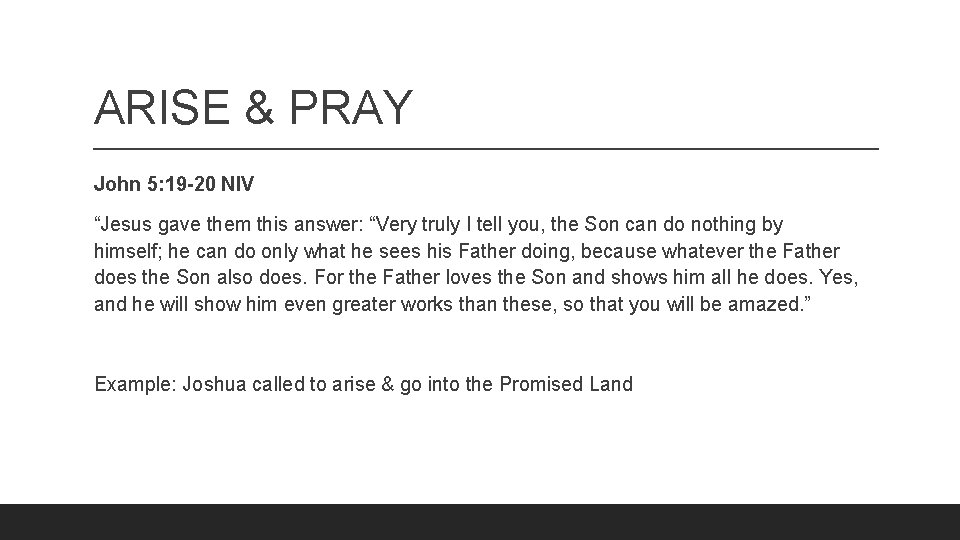 ARISE & PRAY

John 5:19-20 NIV

“Jesus gave them this answer: “Very truly I tell you, the Son can do nothing by himself; he can do only what he sees his Father doing, because whatever the Father does the Son also does. For the Father loves the Son and shows him all he does. Yes, and he will show him even greater works than these, so that you will be amazed.”

Example: Joshua called to arise & go into the Promised Land